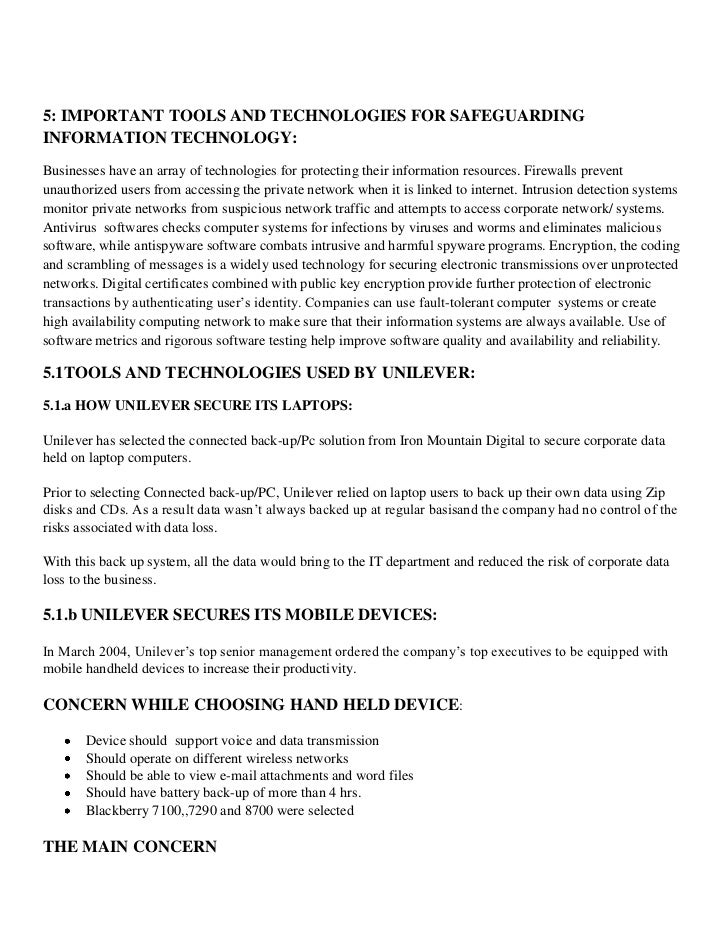 5: IMPORTANT TOOLS AND TECHNOLOGIES FOR SAFEGUARDING INFORMATION TECHNOLOGY:

Businesses have an array of technologies for protecting their information resources. Firewalls prevent unauthorized users from accessing the private network when it is linked to internet. Intrusion detection systems monitor private networks from suspicious network traffic and attempts to access corporate network/ systems. Antivirus softwares checks computer systems for infections by viruses and worms and eliminates malicious software, while antispyware software combats intrusive and harmful spyware programs. Encryption, the coding and scrambling of messages is a widely used technology for securing electronic transmissions over unprotected networks. Digital certificates combined with public key encryption provide further protection of electronic transactions by authenticating user's identity. Companies can use fault-tolerant computer systems or create high availability computing network to make sure that their information systems are always available. Use of software metrics and rigorous software testing help improve software quality and availability and reliability.

5.1TOOLS AND TECHNOLOGIES USED BY UNILEVER:

5.1.a HOW UNILEVER SECURE ITS LAPTOPS:

Unilever has selected the connected back-up/Pc solution from Iron Mountain Digital to secure corporate data held on laptop computers.

Prior to selecting Connected back-up/PC, Unilever relied on laptop users to back up their own data using Zip disks and CDs. As a result data wasn't always backed up at regular basisand the company had no control of the risks associated with data loss.

With this back up system, all the data would bring to the IT department and reduced the risk of corporate data loss to the business.

5.1.b UNILEVER SECURES ITS MOBILE DEVICES:

In March 2004, Unilever's top senior management ordered the company's top executives to be equipped with mobile handheld devices to increase their productivity.

CONCERN WHILE CHOOSING HAND HELD DEVICE:

• Device should support voice and data transmission
• Should operate on different wireless networks
• Should be able to view e-mail attachments and word files
• Should have battery back-up of more than 4 hrs.
• Blackberry 7100,,7290 and 8700 were selected

THE MAIN CONCERN